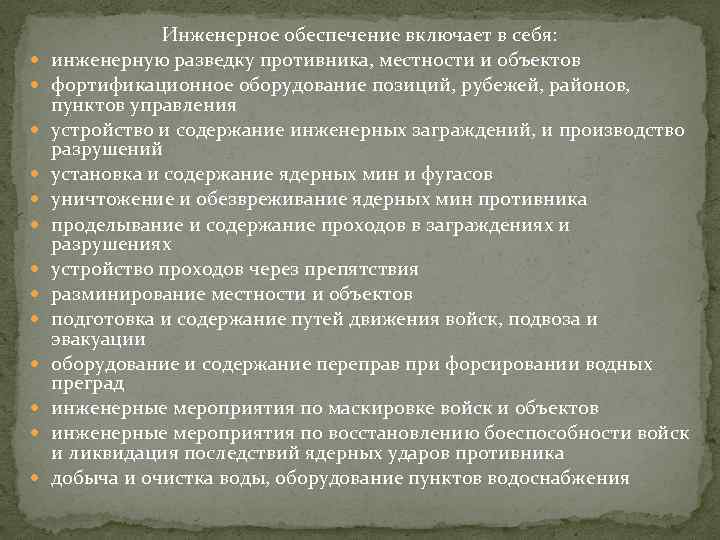 Инженерное обеспечение включает в себя:

- инженерную разведку противника, местности и объектов
- фортификационное оборудование позиций, рубежей, районов, пунктов управления
- устройство и содержание инженерных заграждений, и производство разрушений
- установка и содержание ядерных мин и фугасов
- уничтожение и обезвреживание ядерных мин противника
- проделывание и содержание проходов в заграждениях и разрушениях
- устройство проходов через препятствия
- разминирование местности и объектов
- подготовка и содержание путей движения войск, подвоза и эвакуации
- оборудование и содержание переправ при форсировании водных преград
- инженерные мероприятия по маскировке войск и объектов
- инженерные мероприятия по восстановлению боеспособности войск и ликвидация последствий ядерных ударов противника
- добыча и очистка воды, оборудование пунктов водоснабжения